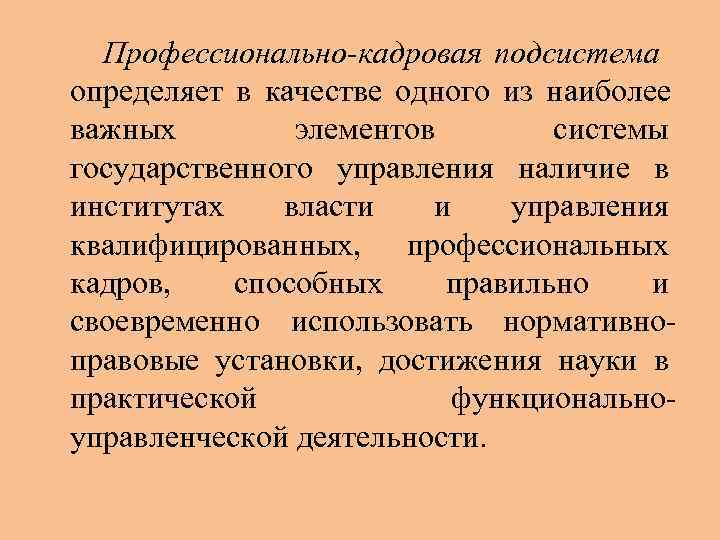 Профессионально-кадровая подсистема определяет в качестве одного из наиболее важных элементов системы государственного управления наличие в институтах власти и управления квалифицированных, профессиональных кадров, способных правильно и своевременно использовать нормативно-правовые установки, достижения науки в практической функционально-управленческой деятельности.